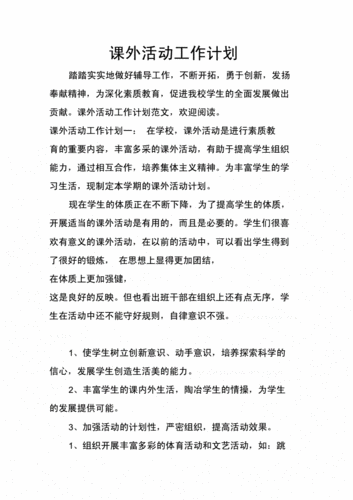 课外活动工作计划

踏踏实实地做好辅导工作，不断开拓，勇于创新，发扬奉献精神，为深化素质教育，促进我校学生的全面发展做出贡献。课外活动工作计划范文，欢迎阅读。

课外活动工作计划一： 在学校，课外活动是进行素质教育的重要内容，丰富多采的课外活动，有助于提高学生组织能力，通过相互合作，培养集体主义精神。为丰富学生的学习生活，现制定本学期的课外活动计划。

现在学生的体质正在不断下降，为了提高学生的体质，开展适当的课外活动是有用的，而且是必要的。学生们很喜欢有意义的课外活动，在以前的活动中，可以看出学生得到了很好的锻炼， 在思想上显得更加团结，

在体质上更加强健，

这是良好的反映。但也看出班干部在组织上还有点无序，学生在活动中还不能守好规则，自律意识不强。

1、使学生树立创新意识、动手意识，培养探索科学的信心，发展学生创造生活美的能力。

2、丰富学生的课内外生活，陶冶学生的情操，为学生的发展提供可能。

3、加强活动的计划性，严密组织，提高活动效果。

1、组织开展丰富多彩的体育活动和文艺活动，如：跳